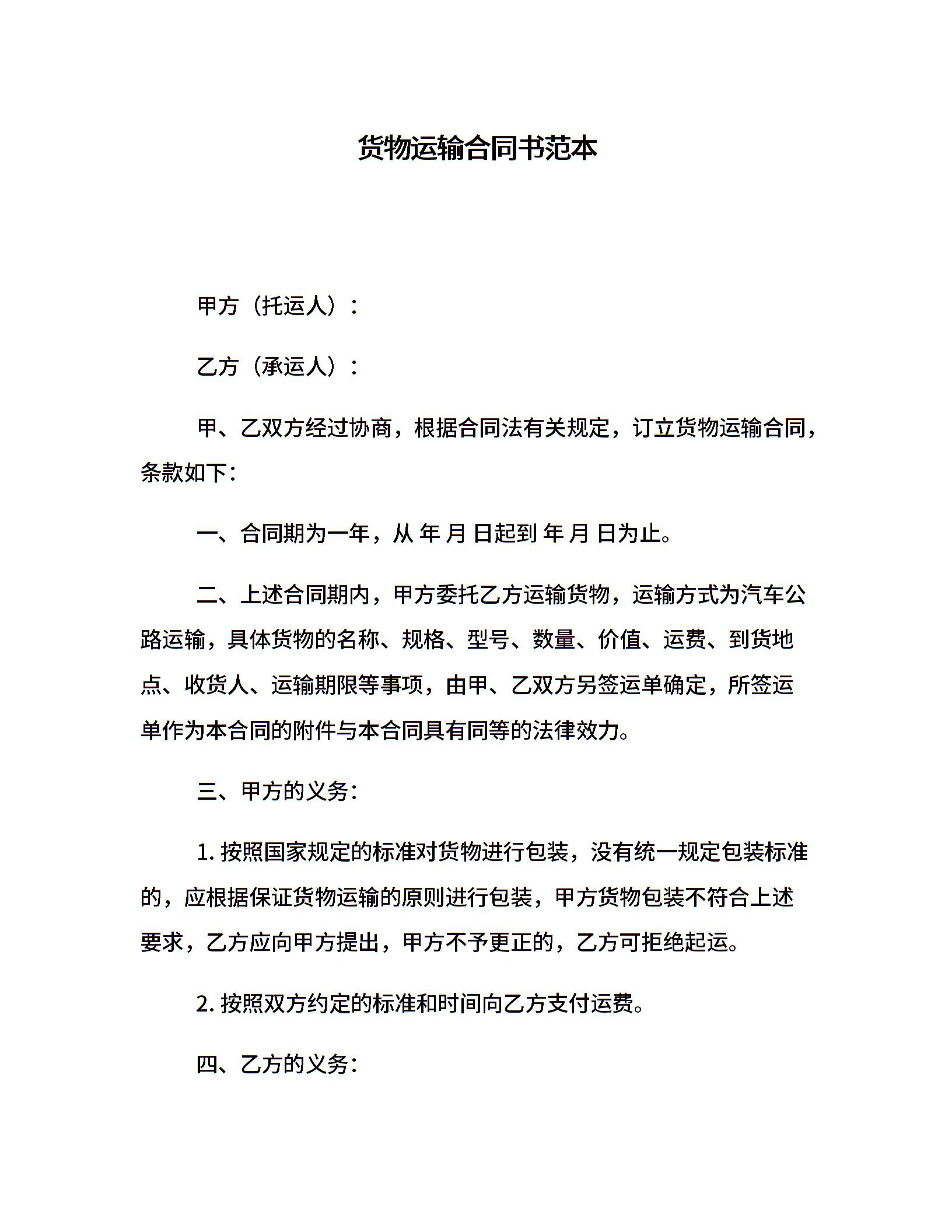 货物运输合同书范本

甲方（托运人）：

乙方（承运人）：

甲、乙双方经过协商，根据合同法有关规定，订立货物运输合同，条款如下：

一、合同期为一年，从 年 月 日起到 年 月 日为止。

二、上述合同期内，甲方委托乙方运输货物，运输方式为汽车公路运输，具体货物的名称、规格、型号、数量、价值、运费、到货地点、收货人、运输期限等事项，由甲、乙双方另签运单确定，所签运单作为本合同的附件与本合同具有同等的法律效力。

三、甲方的义务：

1. 按照国家规定的标准对货物进行包装，没有统一规定包装标准的，应根据保证货物运输的原则进行包装，甲方货物包装不符合上述要求，乙方应向甲方提出，甲方不予更正的，乙方可拒绝起运。

2. 按照双方约定的标准和时间向乙方支付运费。

四、乙方的义务：